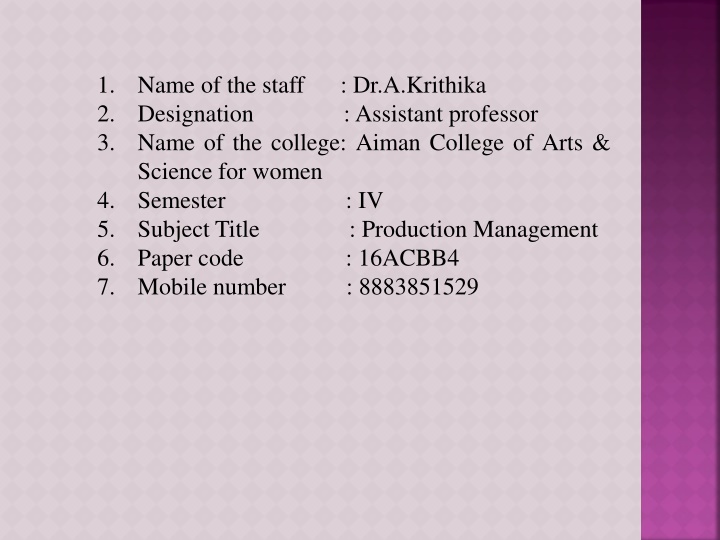 1. Name of the staff : Dr.A.Krithika
2. Designation : Assistant professor
3. Name of the college: Aiman College of Arts & Science for women
4. Semester : IV
5. Subject Title : Production Management
6. Paper code : 16ACBB4
7. Mobile number : 8883851529